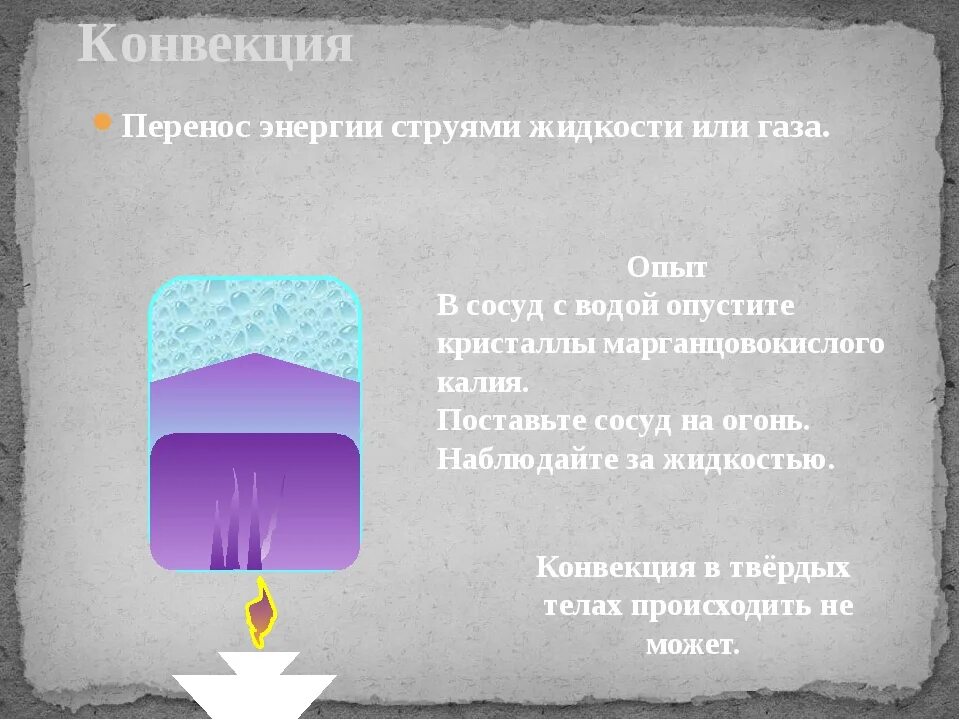 Конвекция

Перенос энергии струями жидкости или газа.

Опыт
В сосуд с водой опустите кристаллы марганцовокислого калия.
Поставьте сосуд на огонь.
Наблюдайте за жидкостью.

Конвекция в твёрдых телах происходить не может.